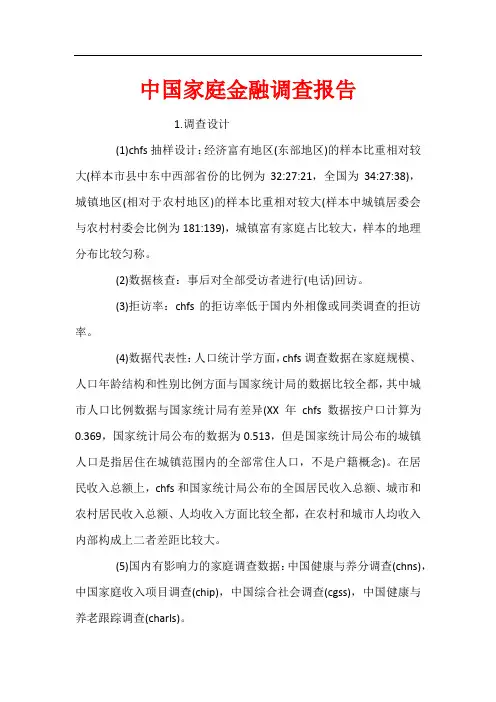 中国家庭金融调查报告

1.调查设计

(1)chfs 抽样设计：经济富有地区(东部地区)的样本比重相对较大(样本市县中东中西部省份的比例为 32:27:21，全国为 34:27:38)，城镇地区(相对于农村地区)的样本比重相对较大(样本中城镇居委会与农村村委会比例为 181:139)，城镇富有家庭占比较大，样本的地理分布比较匀称。

(2)数据核查：事后对全部受访者进行(电话)回访。

(3)拒访率：chfs 的拒访率低于国内外相像或同类调查的拒访率。

(4)数据代表性：人口统计学方面，chfs 调查数据在家庭规模、人口年龄结构和性别比例方面与国家统计局的数据比较全都，其中城市人口比例数据与国家统计局有差异(XX 年 chfs 数据按户口计算为 0.369，国家统计局公布的数据为 0.513，但是国家统计局公布的城镇人口是指居住在城镇范围内的全部常住人口，不是户籍概念)。在居民收入总额上，chfs 和国家统计局公布的全国居民收入总额、城市和农村居民收入总额、人均收入方面比较全都，在农村和城市人均收入内部构成上二者差距比较大。

(5)国内有影响力的家庭调查数据：中国健康与养分调查(chns)，中国家庭收入项目调查(chip)，中国综合社会调查(cgss)，中国健康与养老跟踪调查(charls)。